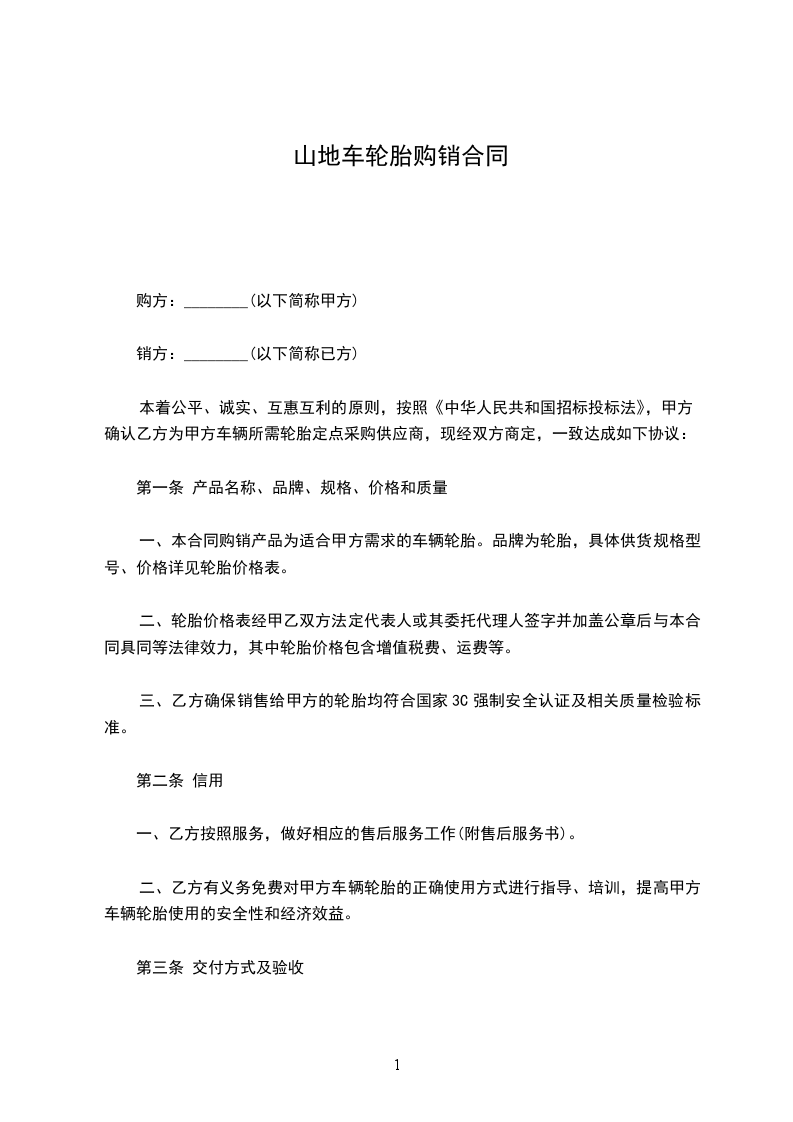 山地车轮胎购销合同

购方：________(以下简称甲方)

销方：________(以下简称已方)

本着公平、诚实、互惠互利的原则，按照《中华人民共和国招标投标法》，甲方确认乙方为甲方车辆所需轮胎定点采购供应商，现经双方商定，一致达成如下协议：

第一条 产品名称、品牌、规格、价格和质量

一、本合同购销产品为适合甲方需求的车辆轮胎。品牌为轮胎，具体供货规格型号、价格详见轮胎价格表。

二、轮胎价格表经甲乙双方法定代表人或其委托代理人签字并加盖公章后与本合同具同等法律效力，其中轮胎价格包含增值税费、运费等。

三、乙方确保销售给甲方的轮胎均符合国家3C强制安全认证及相关质量检验标准。

第二条 信用

一、乙方按照服务，做好相应的售后服务工作(附售后服务书)。

二、乙方有义务免费对甲方车辆轮胎的正确使用方式进行指导、培训，提高甲方车辆轮胎使用的安全性和经济效益。

第三条 交付方式及验收

1